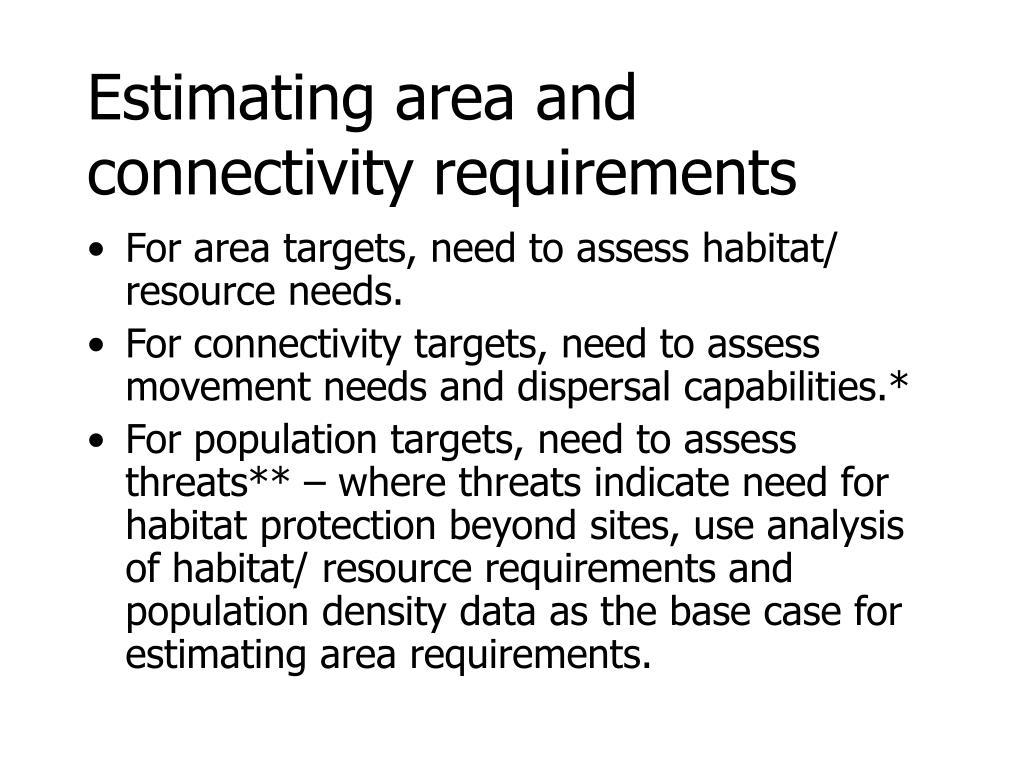 Estimating area and connectivity requirements

• For area targets, need to assess habitat/ resource needs.
• For connectivity targets, need to assess movement needs and dispersal capabilities.*
• For population targets, need to assess threats** – where threats indicate need for habitat protection beyond sites, use analysis of habitat/ resource requirements and population density data as the base case for estimating area requirements.